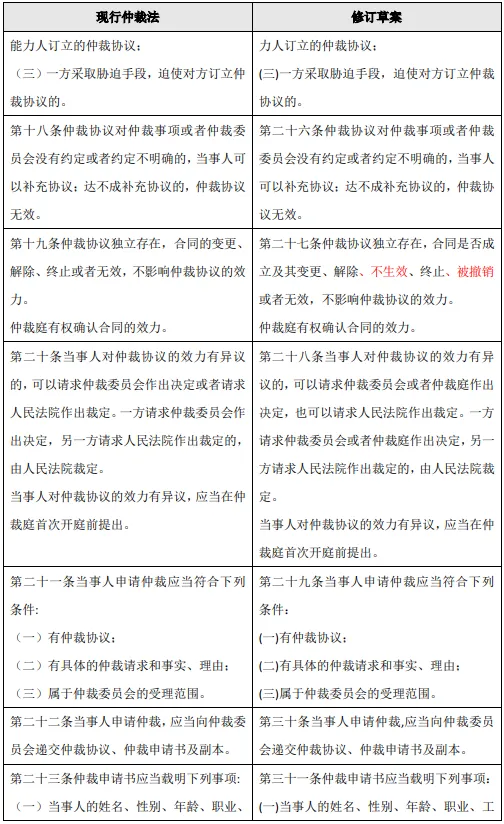 | 现行仲裁法 | 修订草案 |
|---|---|
| 能力人订立的仲裁协议；<br>（三）一方采取胁迫手段，迫使对方订立仲裁协议的。 | 力人订立的仲裁协议；<br>(三)一方采取胁迫手段，迫使对方订立仲裁协议的。 |
| 第十八条仲裁协议对仲裁事项或者仲裁委员会没有约定或者约定不明确的，当事人可以补充协议；达不成补充协议的，仲裁协议无效。 | 第二十六条仲裁协议对仲裁事项或者仲裁委员会没有约定或者约定不明确的，当事人可以补充协议；达不成补充协议的，仲裁协议无效。 |
| 第十九条仲裁协议独立存在，合同的变更、解除、终止或者无效，不影响仲裁协议的效力。<br>仲裁庭有权确认合同的效力。 | 第二十七条仲裁协议独立存在，合同是否成立及其变更、解除、不生效、终止、被撤销或者无效，不影响仲裁协议的效力。<br>仲裁庭有权确认合同的效力。 |
| 第二十条当事人对仲裁协议的效力有异议的，可以请求仲裁委员会作出决定或者请求人民法院作出裁定。一方请求仲裁委员会作出决定，另一方请求人民法院作出裁定的，由人民法院裁定。<br>当事人对仲裁协议的效力有异议，应当在仲裁庭首次开庭前提出。 | 第二十八条当事人对仲裁协议的效力有异议的，可以请求仲裁委员会或者仲裁庭作出决定，也可以请求人民法院作出裁定。一方请求仲裁委员会或者仲裁庭作出决定，另一方请求人民法院作出裁定的，由人民法院裁定。<br>当事人对仲裁协议的效力有异议，应当在仲裁庭首次开庭前提出。 |
| 第二十一条当事人申请仲裁应当符合下列条件：<br>（一）有仲裁协议；<br>（二）有具体的仲裁请求和事实、理由；<br>（三）属于仲裁委员会的受理范围。 | 第二十九条当事人申请仲裁应当符合下列条件：<br>(一)有仲裁协议；<br>(二)有具体的仲裁请求和事实、理由；<br>(三)属于仲裁委员会的受理范围。 |
| 第二十二条当事人申请仲裁，应当向仲裁委员会递交仲裁协议、仲裁申请书及副本。 | 第三十条当事人申请仲裁,应当向仲裁委员会递交仲裁协议、仲裁申请书及副本。 |
| 第二十三条仲裁申请书应当载明下列事项：<br>（一）当事人的姓名、性别、年龄、职业、 | 第三十一条仲裁申请书应当载明下列事项：<br>(一)当事人的姓名、性别、年龄、职业、工 |